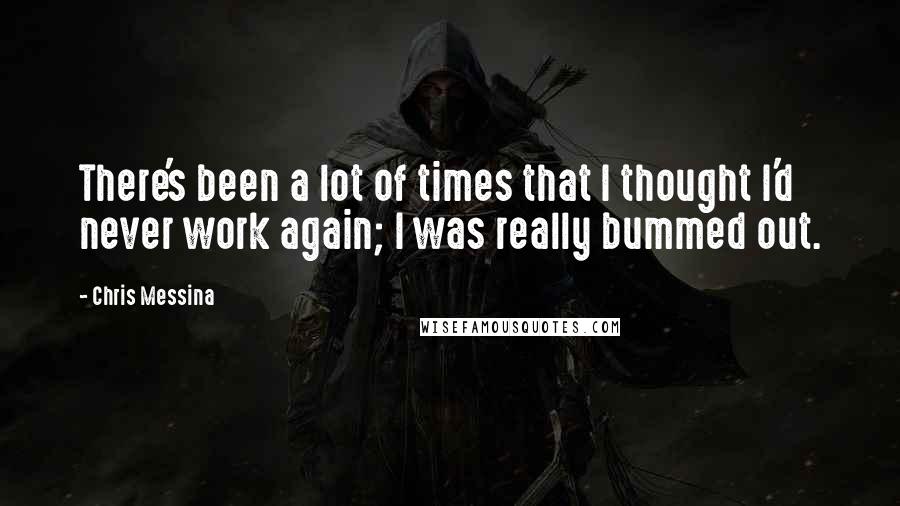 There's been a lot of times that I thought I'd never work again; I was really bummed out.

- Chris Messina

WISEFAMOUSQUOTES.COM